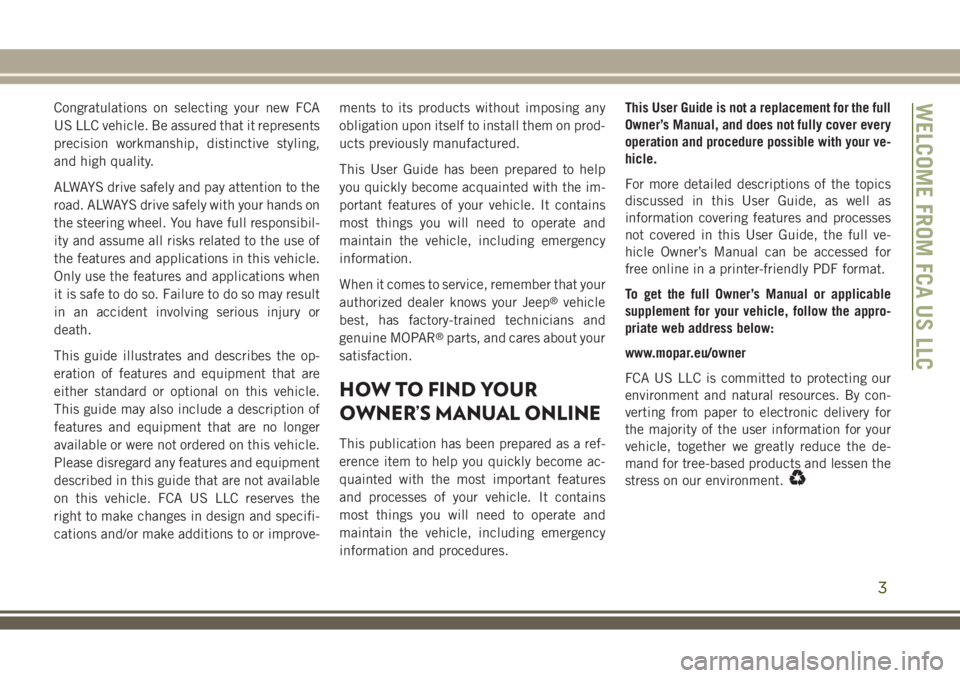 Congratulations on selecting your new FCA US LLC vehicle. Be assured that it represents precision workmanship, distinctive styling, and high quality.

ALWAYS drive safely and pay attention to the road. ALWAYS drive safely with your hands on the steering wheel. You have full responsibility and assume all risks related to the use of the features and applications in this vehicle. Only use the features and applications when it is safe to do so. Failure to do so may result in an accident involving serious injury or death.

This guide illustrates and describes the operation of features and equipment that are either standard or optional on this vehicle. This guide may also include a description of features and equipment that are no longer available or were not ordered on this vehicle. Please disregard any features and equipment described in this guide that are not available on this vehicle. FCA US LLC reserves the right to make changes in design and specifications and/or make additions to or improvements to its products without imposing any obligation upon itself to install them on products previously manufactured.

This User Guide has been prepared to help you quickly become acquainted with the important features of your vehicle. It contains most things you will need to operate and maintain the vehicle, including emergency information.

When it comes to service, remember that your authorized dealer knows your Jeep® vehicle best, has factory-trained technicians and genuine MOPAR® parts, and cares about your satisfaction.

HOW TO FIND YOUR OWNER'S MANUAL ONLINE

This publication has been prepared as a reference item to help you quickly become acquainted with the most important features and processes of your vehicle. It contains most things you will need to operate and maintain the vehicle, including emergency information and procedures.

This User Guide is not a replacement for the full Owner's Manual, and does not fully cover every operation and procedure possible with your vehicle.

For more detailed descriptions of the topics discussed in this User Guide, as well as information covering features and processes not covered in this User Guide, the full vehicle Owner's Manual can be accessed for free online in a printer-friendly PDF format.

To get the full Owner's Manual or applicable supplement for your vehicle, follow the appropriate web address below:

www.mopar.eu/owner

FCA US LLC is committed to protecting our environment and natural resources. By converting from paper to electronic delivery for the majority of the user information for your vehicle, together we greatly reduce the demand for tree-based products and lessen the stress on our environment.

WELCOME FROM FCA US LLC

3

carmanualsonline.info